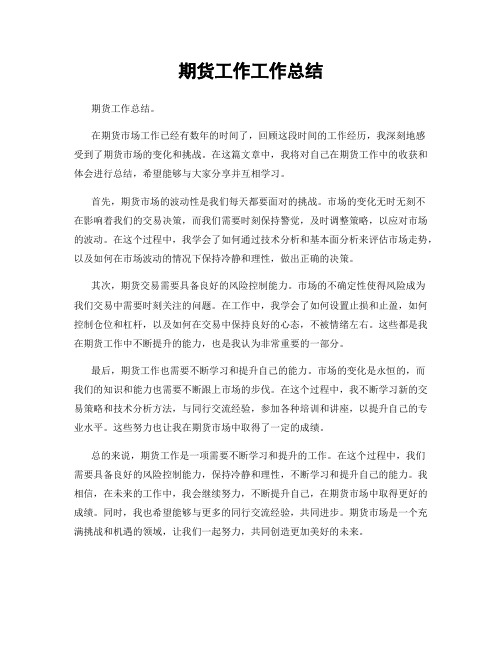 期货工作工作总结

期货工作总结。

在期货市场工作已经有数年的时间了，回顾这段时间的工作经历，我深刻地感受到了期货市场的变化和挑战。在这篇文章中，我将对自己在期货工作中的收获和体会进行总结，希望能够与大家分享并互相学习。

首先，期货市场的波动性是我们每天都要面对的挑战。市场的变化无时无刻不在影响着我们的交易决策，而我们需要时刻保持警觉，及时调整策略，以应对市场的波动。在这个过程中，我学会了如何通过技术分析和基本面分析来评估市场走势，以及如何在市场波动的情况下保持冷静和理性，做出正确的决策。

其次，期货交易需要具备良好的风险控制能力。市场的不确定性使得风险成为我们交易中需要时刻关注的问题。在工作中，我学会了如何设置止损和止盈，如何控制仓位和杠杆，以及如何在交易中保持良好的心态，不被情绪左右。这些都是我在期货工作中不断提升的能力，也是我认为非常重要的一部分。

最后，期货工作也需要不断学习和提升自己的能力。市场的变化是永恒的，而我们的知识和能力也需要不断跟上市场的步伐。在这个过程中，我不断学习新的交易策略和技术分析方法，与同行交流经验，参加各种培训和讲座，以提升自己的专业水平。这些努力也让我在期货市场中取得了一定的成绩。

总的来说，期货工作是一项需要不断学习和提升的工作。在这个过程中，我们需要具备良好的风险控制能力，保持冷静和理性，不断学习和提升自己的能力。我相信，在未来的工作中，我会继续努力，不断提升自己，在期货市场中取得更好的成绩。同时，我也希望能够与更多的同行交流经验，共同进步。期货市场是一个充满挑战和机遇的领域，让我们一起努力，共同创造更加美好的未来。